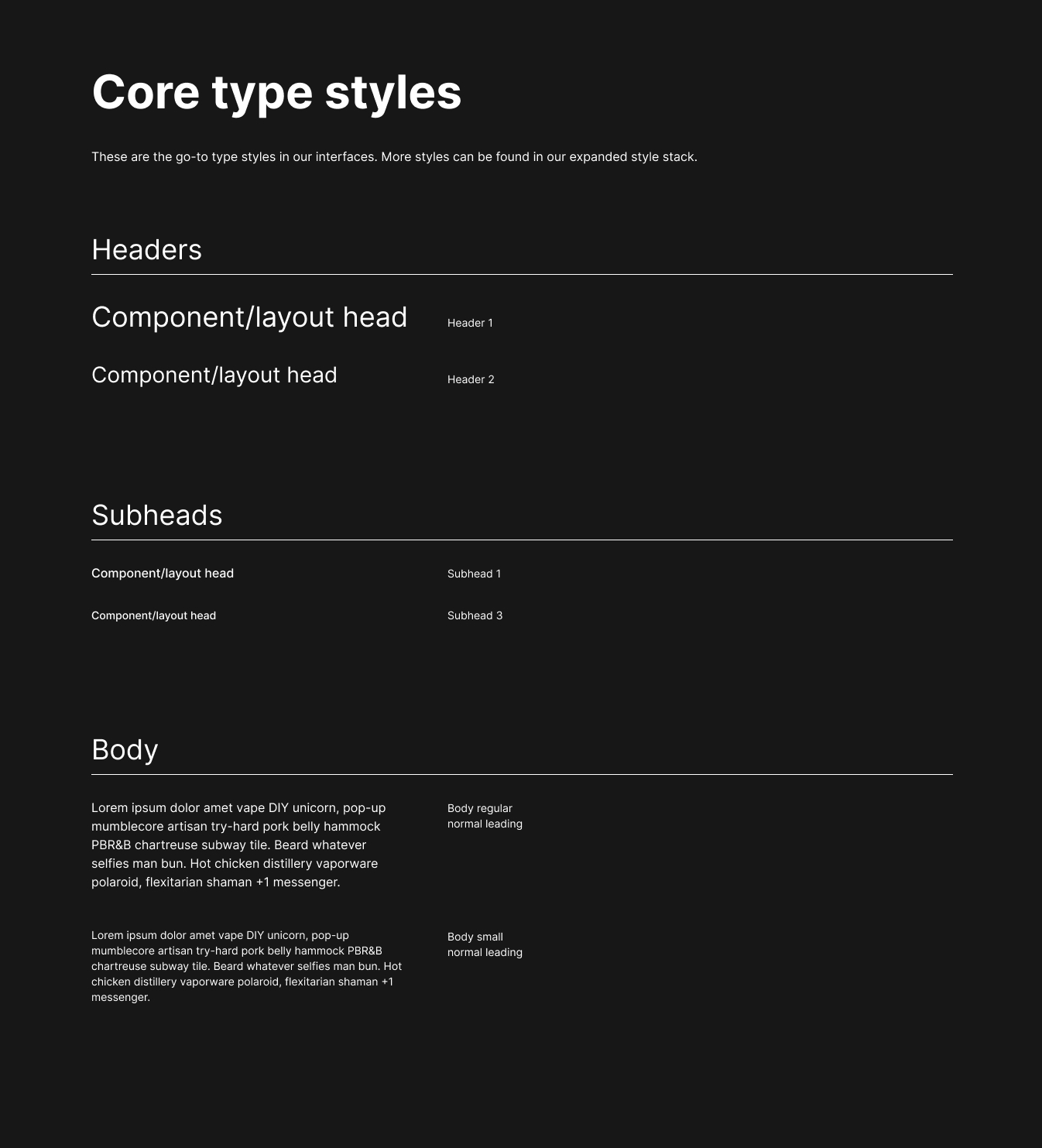 Core type styles

These are the go-to type styles in our interfaces. More styles can be found in our expanded style stack.

Headers

Component/layout head

Header 1

Component/layout head

Header 2

Subheads

Component/layout head

Subhead 1

Component/layout head

Subhead 3

Body

Lorem ipsum dolor amet vape DIY unicorn, pop-up mumblecore artisan try-hard pork belly hammock PBR&B chartreuse subway tile. Beard whatever selfies man bun. Hot chicken distillery vaporware polaroid, flexitarian shaman +1 messenger.

Body regular
normal leading

Lorem ipsum dolor amet vape DIY unicorn, pop-up mumblecore artisan try-hard pork belly hammock PBR&B chartreuse subway tile. Beard whatever selfies man bun. Hot chicken distillery vaporware polaroid, flexitarian shaman +1 messenger.

Body small
normal leading